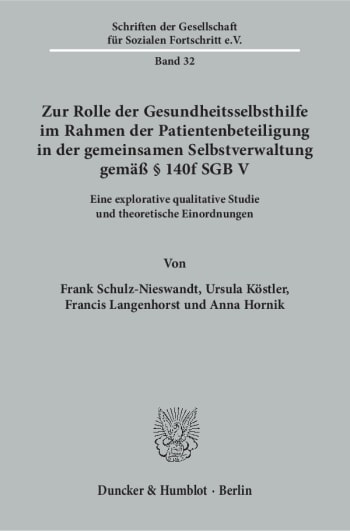 Schriften der Gesellschaft für Sozialen Fortschritt e.V.

Band 32

Zur Rolle der Gesundheitsselbsthilfe im Rahmen der Patientenbeteiligung in der gemeinsamen Selbstverwaltung gemäß § 140f SGB V

Eine explorative qualitative Studie und theoretische Einordnungen

Von

Frank Schulz-Nieswandt, Ursula Köstler, Francis Langenhorst und Anna Hornik

Duncker & Humblot · Berlin